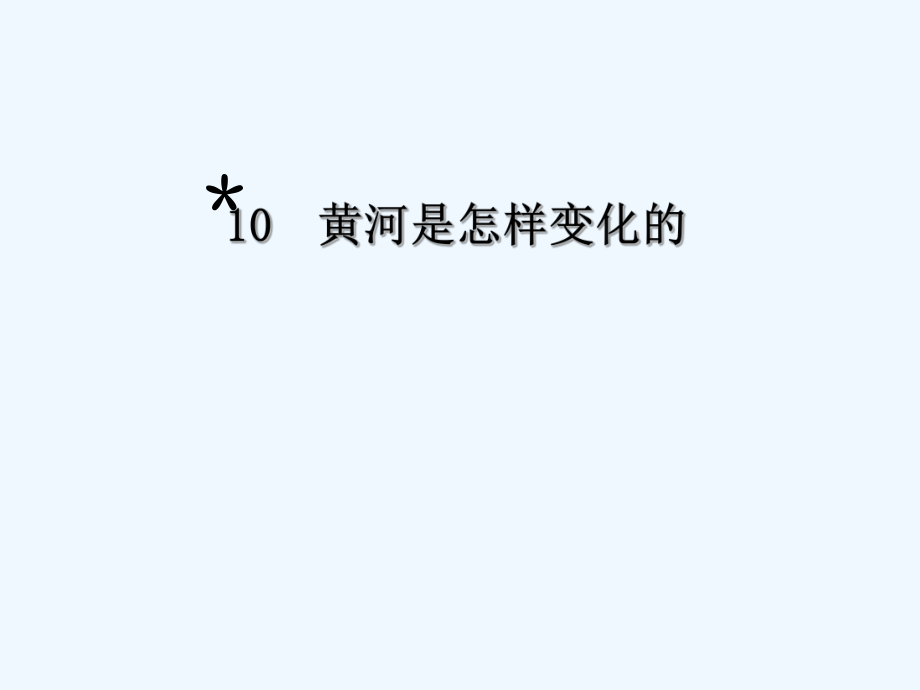 *10 黄河是怎样变化的